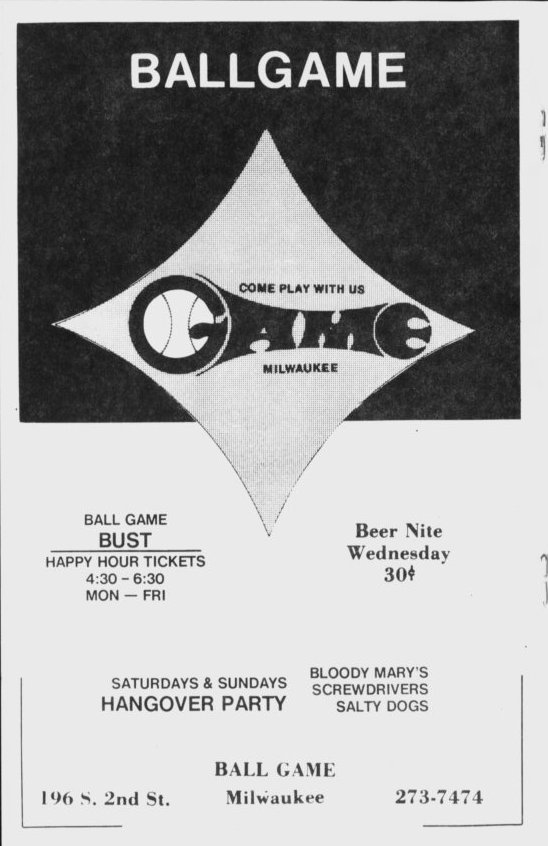 BALLGAME

COME PLAY WITH US

GAME

MILWAUKEE

BALL GAME
BUST
HAPPY HOUR TICKETS
4:30 - 6:30
MON — FRI

Beer Nite
Wednesday
30¢

SATURDAYS & SUNDAYS
HANGOVER PARTY

BLOODY MARY'S
SCREWDRIVERS
SALTY DOGS

BALL GAME

196 S. 2nd St.   Milwaukee   273-7474